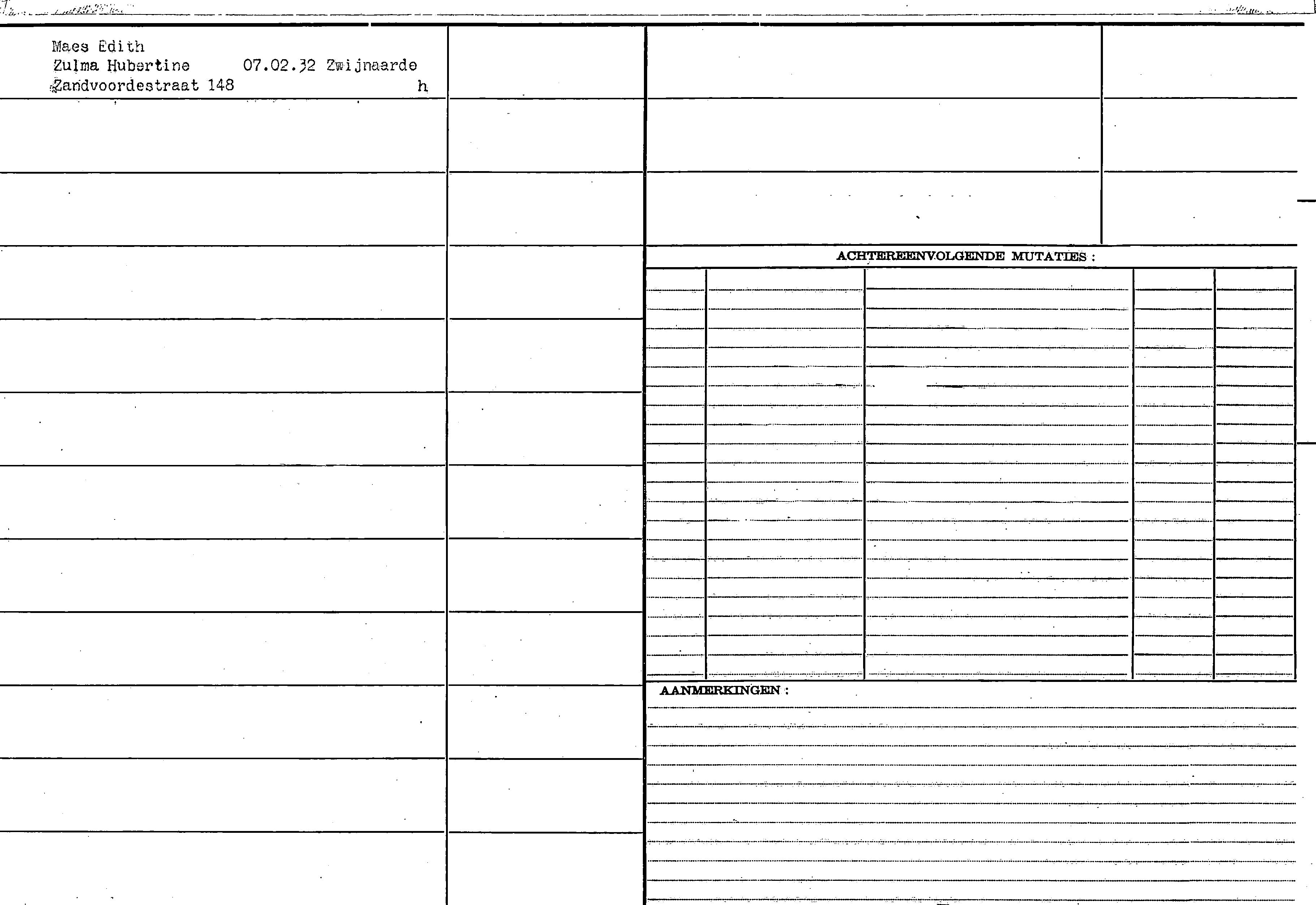 Maes Edith
Zulma Hubertine 07.02.32 Zwijnaarde
Zandvoordestraat 148 h

ACHTEREENVOLGENDE MUTATIES :

AANMERKINGEN :